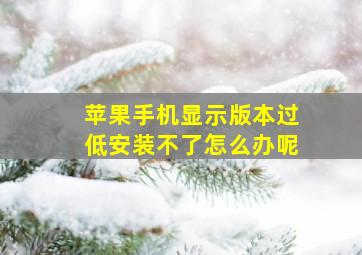 苹果手机显示版本过低安装不了怎么办呢